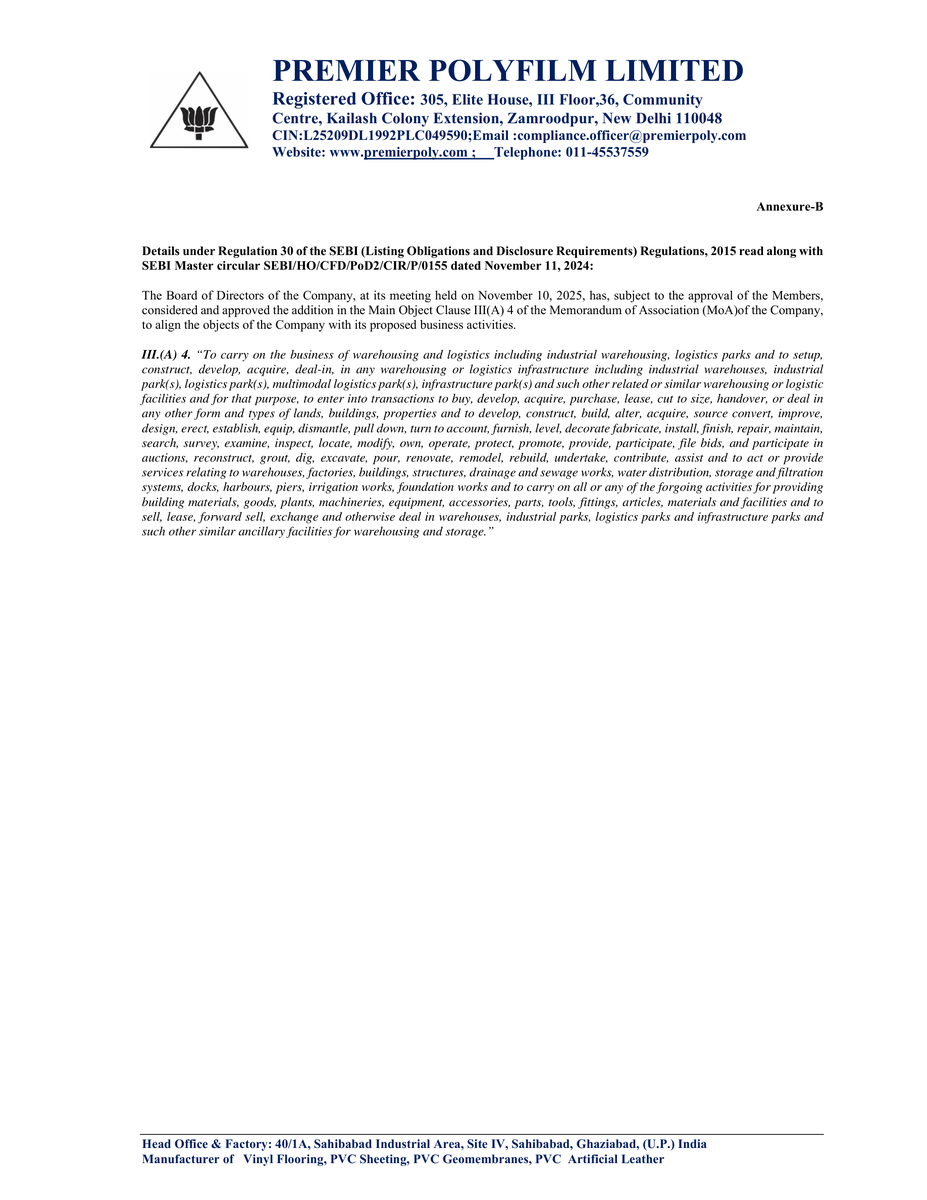 PREMIER POLYFILM LIMITED
Registered Office: 305, Elite House, III Floor,36, Community Centre, Kailash Colony Extension, Zamroodpur, New Delhi 110048
CIN:L25209DL1992PLC049590;Email :compliance.officer@premierpoly.com
Website: www.premierpoly.com ; Telephone: 011-45537559

Annexure-B

Details under Regulation 30 of the SEBI (Listing Obligations and Disclosure Requirements) Regulations, 2015 read along with SEBI Master circular SEBI/HO/CFD/PoD2/CIR/P/0155 dated November 11, 2024:

The Board of Directors of the Company, at its meeting held on November 10, 2025, has, subject to the approval of the Members, considered and approved the addition in the Main Object Clause III(A) 4 of the Memorandum of Association (MoA)of the Company, to align the objects of the Company with its proposed business activities.

III.(A) 4. "To carry on the business of warehousing and logistics including industrial warehousing, logistics parks and to setup, construct, develop, acquire, deal-in, in any warehousing or logistics infrastructure including industrial warehouses, industrial park(s), logistics park(s), multimodal logistics park(s), infrastructure park(s) and such other related or similar warehousing or logistic facilities and for that purpose, to enter into transactions to buy, develop, acquire, purchase, lease, cut to size, handover, or deal in any other form and types of lands, buildings, properties and to develop, construct, build, alter, acquire, source convert, improve, design, erect, establish, equip, dismantle, pull down, turn to account, furnish, level, decorate fabricate, install, finish, repair, maintain, search, survey, examine, inspect, locate, modify, own, operate, protect, promote, provide, participate, file bids, and participate in auctions, reconstruct, grout, dig, excavate, pour, renovate, remodel, rebuild, undertake, contribute, assist and to act or provide services relating to warehouses, factories, buildings, structures, drainage and sewage works, water distribution, storage and filtration systems, docks, harbours, piers, irrigation works, foundation works and to carry on all or any of the forgoing activities for providing building materials, goods, plants, machineries, equipment, accessories, parts, tools, fittings, articles, materials and facilities and to sell, lease, forward sell, exchange and otherwise deal in warehouses, industrial parks, logistics parks and infrastructure parks and such other similar ancillary facilities for warehousing and storage."

Head Office & Factory: 40/1A, Sahibabad Industrial Area, Site IV, Sahibabad, Ghaziabad, (U.P.) India
Manufacturer of Vinyl Flooring, PVC Sheeting, PVC Geomembranes, PVC Artificial Leather